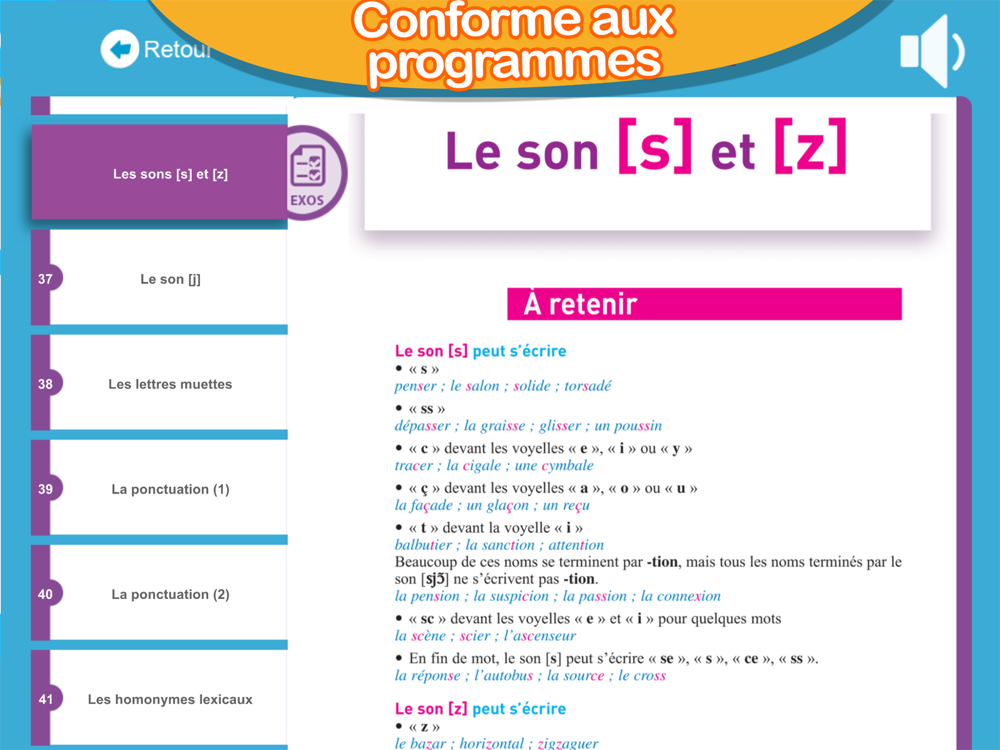 Conforme aux programmes

Retour

Les sons [s] et [z]

37 Le son [j]

38 Les lettres muettes

39 La ponctuation (1)

40 La ponctuation (2)

41 Les homonymes lexicaux

EXOS

Le son [s] et [z]

À retenir

Le son [s] peut s'écrire

• « s »
penser ; le salon ; solide ; torsadé

• « ss »
dépasser ; la graisse ; glisser ; un poussin

• « c » devant les voyelles « e », « i » ou « y »
tracer ; la cigale ; une cymbale

• « ç » devant les voyelles « a », « o » ou « u »
la façade ; un glaçon ; un reçu

• « t » devant la voyelle « i »
balbutier ; la sanction ; attention
Beaucoup de ces noms se terminent par -tion, mais tous les noms terminés par le son [sjɔ̃] ne s'écrivent pas -tion.
la pension ; la suspicion ; la passion ; la connexion

• « sc » devant les voyelles « e » et « i » pour quelques mots
la scène ; scier ; l'ascenseur

• En fin de mot, le son [s] peut s'écrire « se », « s », « ce », « ss ».
la réponse ; l'autobus ; la source ; le cross

Le son [z] peut s'écrire

• « z »
le bazar ; horizontal ; zigzaguer